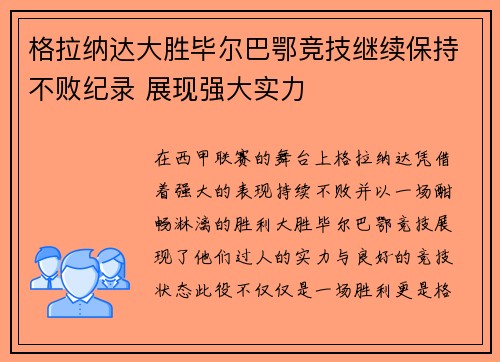 格拉纳达大胜毕尔巴鄂竞技继续保持不败纪录 展现强大实力

在西甲联赛的舞台上格拉纳达凭借着强大的表现持续不败并以一场酣畅淋漓的胜利大胜毕尔巴鄂竞技展现了他们过人的实力与良好的竞技状态此役不仅仅是一场胜利更是格